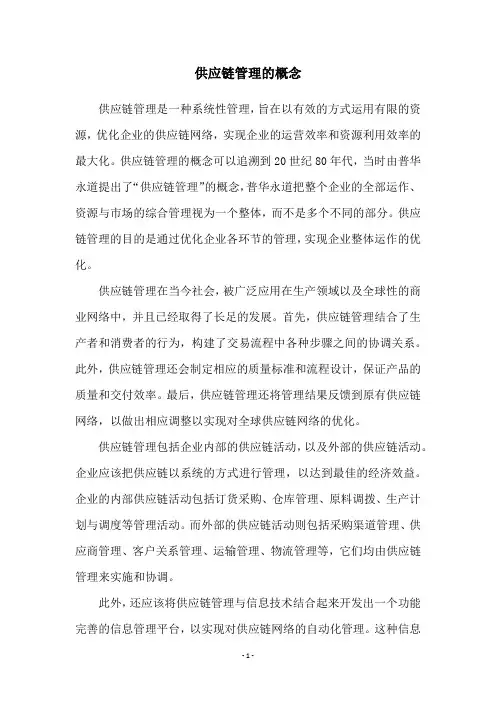 供应链管理的概念

供应链管理是一种系统性管理，旨在以有效的方式运用有限的资源，优化企业的供应链网络，实现企业的运营效率和资源利用效率的最大化。供应链管理的概念可以追溯到20世纪80年代，当时由普华永道提出了“供应链管理”的概念，普华永道把整个企业的全部运作、资源与市场的综合管理视为一个整体，而不是多个不同的部分。供应链管理的目的是通过优化企业各环节的管理，实现企业整体运作的优化。

供应链管理在当今社会，被广泛应用在生产领域以及全球性的商业网络中，并且已经取得了长足的发展。首先，供应链管理结合了生产者和消费者的行为，构建了交易流程中各种步骤之间的协调关系。此外，供应链管理还会制定相应的质量标准和流程设计，保证产品的质量和交付效率。最后，供应链管理还将管理结果反馈到原有供应链网络，以做出相应调整以实现对全球供应链网络的优化。

供应链管理包括企业内部的供应链活动，以及外部的供应链活动。企业应该把供应链以系统的方式进行管理，以达到最佳的经济效益。企业的内部供应链活动包括订货采购、仓库管理、原料调拨、生产计划与调度等管理活动。而外部的供应链活动则包括采购渠道管理、供应商管理、客户关系管理、运输管理、物流管理等，它们均由供应链管理来实施和协调。

此外，还应该将供应链管理与信息技术结合起来开发出一个功能完善的信息管理平台，以实现对供应链网络的自动化管理。这种信息

- 1 -